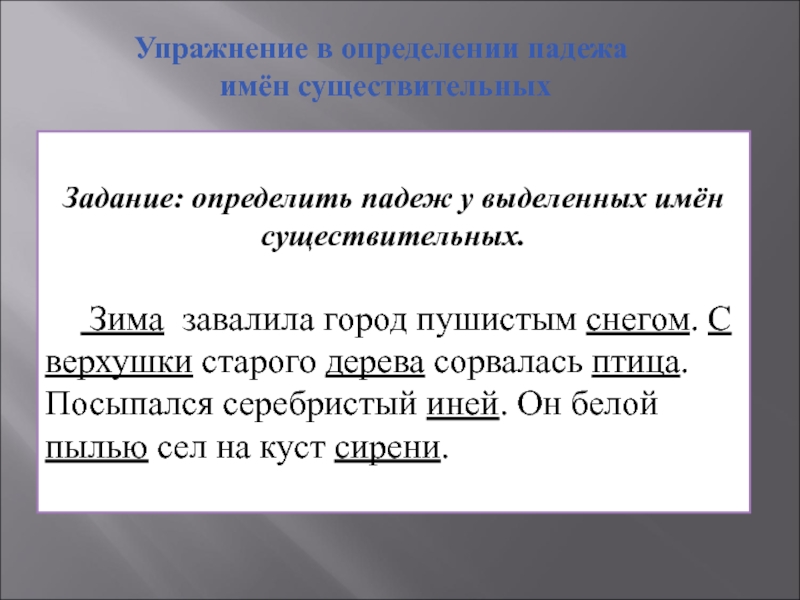 Упражнение в определении падежа имён существительных

Задание: определить падеж у выделенных имён существительных.

Зима завалила город пушистым снегом. С верхушки старого дерева сорвалась птица. Посыпался серебристый иней. Он белой пылью сел на куст сирени.